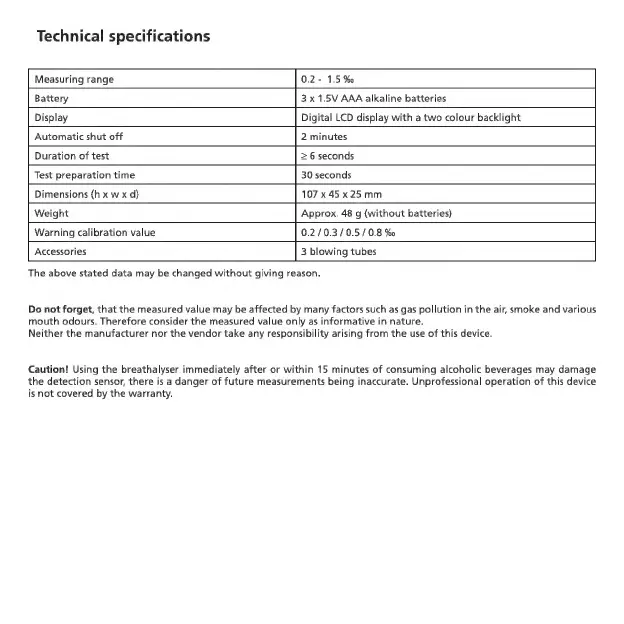 Technical specifications

| Measuring range | 0.2 - 1.5 ‰ |
|---|---|
| Battery | 3 x 1.5V AAA alkaline batteries |
| Display | Digital LCD display with a two colour backlight |
| Automatic shut off | 2 minutes |
| Duration of test | ≥ 6 seconds |
| Test preparation time | 30 seconds |
| Dimensions (h x w x d) | 107 x 45 x 25 mm |
| Weight | Approx. 48 g (without batteries) |
| Warning calibration value | 0.2 / 0.3 / 0.5 / 0.8 ‰ |
| Accessories | 3 blowing tubes |

The above stated data may be changed without giving reason.

Do not forget, that the measured value may be affected by many factors such as gas pollution in the air, smoke and various mouth odours. Therefore consider the measured value only as informative in nature.
Neither the manufacturer nor the vendor take any responsibility arising from the use of this device.

Caution! Using the breathalyser immediately after or within 15 minutes of consuming alcoholic beverages may damage the detection sensor, there is a danger of future measurements being inaccurate. Unprofessional operation of this device is not covered by the warranty.